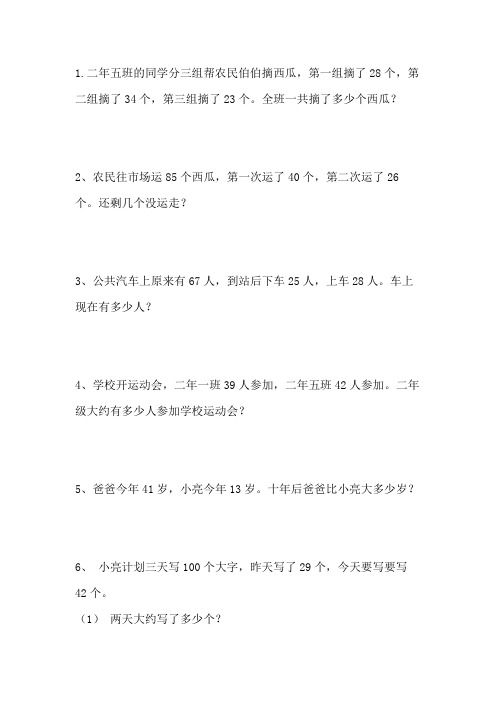 1.二年五班的同学分三组帮农民伯伯摘西瓜，第一组摘了 28 个，第二组摘了 34 个，第三组摘了 23 个。全班一共摘了多少个西瓜？

2、农民往市场运 85 个西瓜，第一次运了 40 个，第二次运了 26 个。还剩几个没运走？

3、公共汽车上原来有 67 人，到站后下车 25 人，上车 28 人。车上现在有多少人？

4、学校开运动会，二年一班 39 人参加，二年五班 42 人参加。二年级大约有多少人参加学校运动会？

5、爸爸今年 41 岁，小亮今年 13 岁。十年后爸爸比小亮大多少岁？

6、 小亮计划三天写 100 个大字，昨天写了 29 个，今天要写要写 42 个。

（1） 两天大约写了多少个？